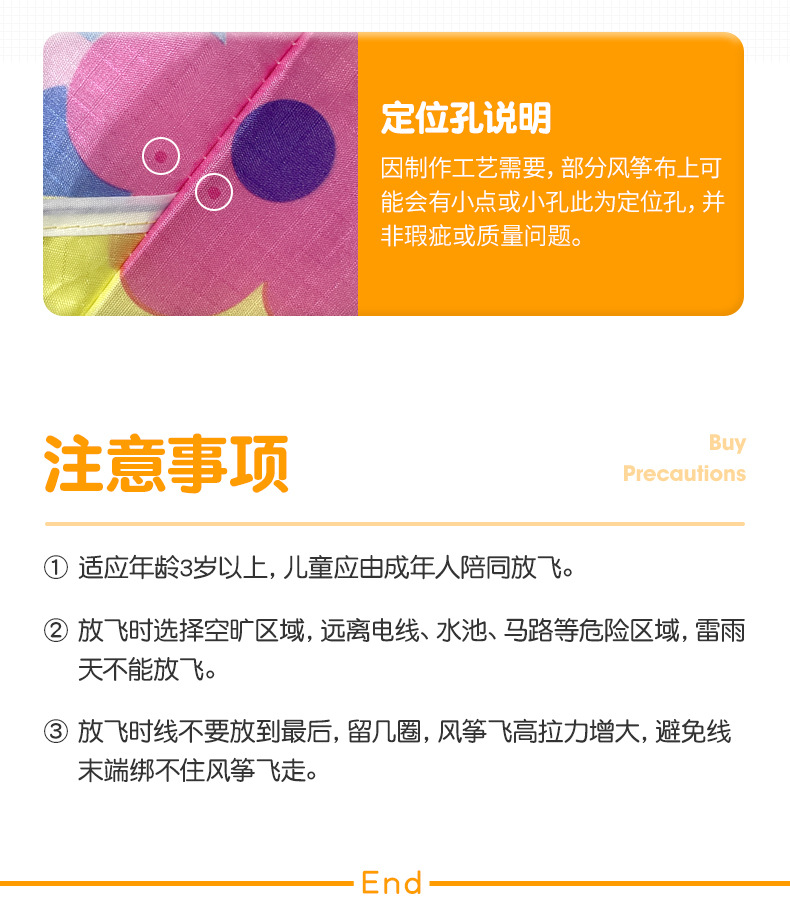 定位孔说明

因制作工艺需要，部分风筝布上可能会有小点或小孔此为定位孔，并非瑕疵或质量问题。

注意事项

Buy
Precautions

① 适应年龄3岁以上，儿童应由成年人陪同放飞。

② 放飞时选择空旷区域，远离电线、水池、马路等危险区域，雷雨天不能放飞。

③ 放飞时线不要放到最后，留几圈，风筝飞高拉力增大，避免线末端绑不住风筝飞走。

End